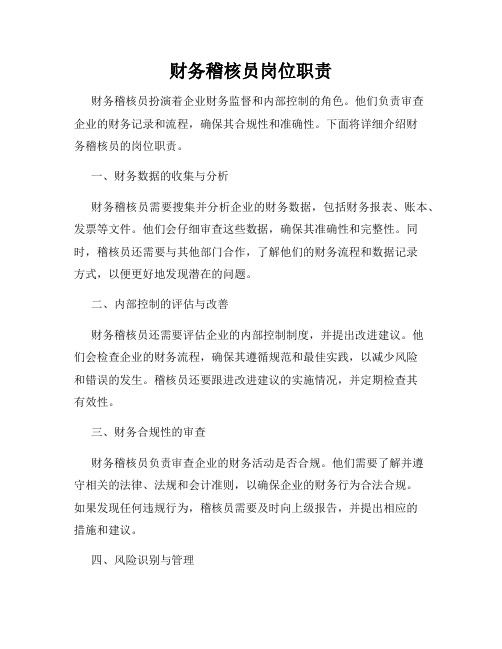 财务稽核员岗位职责

财务稽核员扮演着企业财务监督和内部控制的角色。他们负责审查企业的财务记录和流程，确保其合规性和准确性。下面将详细介绍财务稽核员的岗位职责。

一、财务数据的收集与分析

财务稽核员需要搜集并分析企业的财务数据，包括财务报表、账本、发票等文件。他们会仔细审查这些数据，确保其准确性和完整性。同时，稽核员还需要与其他部门合作，了解他们的财务流程和数据记录方式，以便更好地发现潜在的问题。

二、内部控制的评估与改善

财务稽核员还需要评估企业的内部控制制度，并提出改进建议。他们会检查企业的财务流程，确保其遵循规范和最佳实践，以减少风险和错误的发生。稽核员还要跟进改进建议的实施情况，并定期检查其有效性。

三、财务合规性的审查

财务稽核员负责审查企业的财务活动是否合规。他们需要了解并遵守相关的法律、法规和会计准则，以确保企业的财务行为合法合规。如果发现任何违规行为，稽核员需要及时向上级报告，并提出相应的措施和建议。

四、风险识别与管理